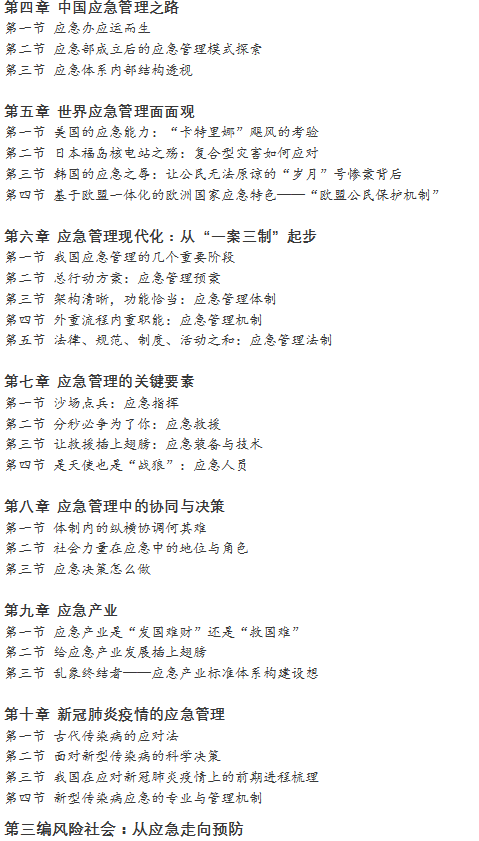 第四章 中国应急管理之路
第一节 应急办应运而生
第二节 应急部成立后的应急管理模式探索
第三节 应急体系内部结构透视

第五章 世界应急管理面面观
第一节 美国的应急能力：“卡特里娜”飓风的考验
第二节 日本福岛核电站之殇：复合型灾害如何应对
第三节 韩国的应急之辱：让公民无法原谅的“岁月”号惨案背后
第四节 基于欧盟一体化的欧洲国家应急特色——“欧盟公民保护机制”

第六章 应急管理现代化：从“一案三制”起步
第一节 我国应急管理的几个重要阶段
第二节 总行动方案：应急管理预案
第三节 架构清晰，功能恰当：应急管理体制
第四节 外重流程内重职能：应急管理机制
第五节 法律、规范、制度、活动之和：应急管理法制

第七章 应急管理的关键要素
第一节 沙场点兵：应急指挥
第二节 分秒必争为了你：应急救援
第三节 让救援插上翅膀：应急装备与技术
第四节 是天使也是“战狼”：应急人员

第八章 应急管理中的协同与决策
第一节 体制内的纵横协调何其难
第二节 社会力量在应急中的地位与角色
第三节 应急决策怎么做

第九章 应急产业
第一节 应急产业是“发国难财”还是“救国难”
第二节 给应急产业发展插上翅膀
第三节 乱象终结者——应急产业标准体系构建设想

第十章 新冠肺炎疫情的应急管理
第一节 古代传染病的应对法
第二节 面对新型传染病的科学决策
第三节 我国在应对新冠肺炎疫情上的前期进程梳理
第四节 新型传染病应急的专业与管理机制

第三编风险社会：从应急走向预防